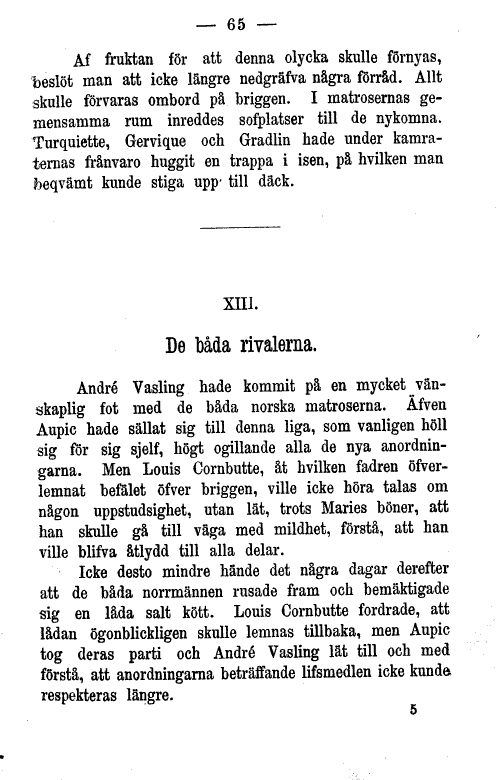 — 65 —

Af fruktan för att denna olycka skulle förnyas, beslöt man att icke längre nedgräfva några förråd. Allt skulle förvaras ombord på briggen. I matrosernas gemensamma rum inreddes sofplatser till de nykomna. Turquiette, Gervique och Gradlin hade under kamraternas frånvaro huggit en trappa i isen, på hvilken man beqvämt kunde stiga upp till däck.

XIII.

De båda rivalerna.

André Vasling hade kommit på en mycket vänskaplig fot med de båda norska matroserna. Äfven Aupic hade sällat sig till denna liga, som vanligen höll sig för sig sjelf, högt ogillande alla de nya anordningarna. Men Louis Cornbutte, åt hvilken fadren öfverlemnat befälet öfver briggen, ville icke höra talas om någon uppstudsighet, utan lät, trots Maries böner, att han skulle gå till väga med mildhet, förstå, att han ville blifva åtlydd till alla delar.

Icke desto mindre hände det några dagar derefter att de båda norrmännen rusade fram och bemäktigade sig en låda salt kött. Louis Cornbutte fordrade, att lådan ögonblickligen skulle lemnas tillbaka, men Aupic tog deras parti och André Vasling lät till och med förstå, att anordningarna beträffande lifsmedlen icke kunde respekteras längre.

5